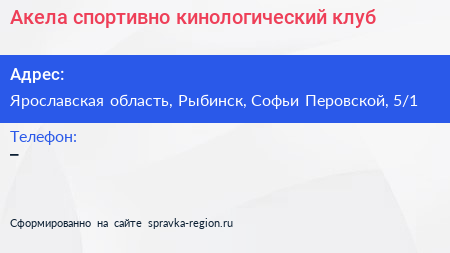 Акела спортивно кинологический клуб

Адрес:

Ярославская область, Рыбинск, Софьи Перовской, 5/1

Телефон:

–

Сформированно на сайте spravka-region.ru